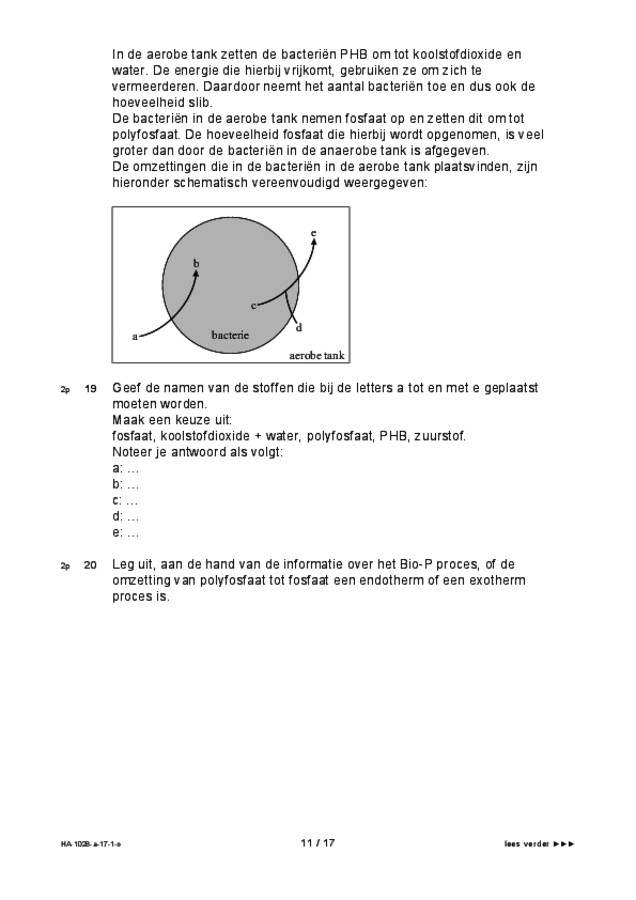 In de aerobe tank zetten de bacteriën PHB om tot koolstofdioxide en water. De energie die hierbij vrijkomt, gebruiken ze om zich te vermeerderen. Daardoor neemt het aantal bacteriën toe en dus ook de hoeveelheid slib.
De bacteriën in de aerobe tank nemen fosfaat op en zetten dit om tot polyfosfaat. De hoeveelheid fosfaat die hierbij wordt opgenomen, is veel groter dan door de bacteriën in de anaerobe tank is afgegeven.
De omzettingen die in de bacteriën in de aerobe tank plaatsvinden, zijn hieronder schematisch vereenvoudigd weergegeven:

e
b
c
d
a
bacterie
aerobe tank

2p 19 Geef de namen van de stoffen die bij de letters a tot en met e geplaatst moeten worden.
Maak een keuze uit:
fosfaat, koolstofdioxide + water, polyfosfaat, PHB, zuurstof.
Noteer je antwoord als volgt:
a: …
b: …
c: …
d: …
e: …

2p 20 Leg uit, aan de hand van de informatie over het Bio-P proces, of de omzetting van polyfosfaat tot fosfaat een endotherm of een exotherm proces is.

HA-1028-a-17-1-o 11 / 17 lees verder ►►►